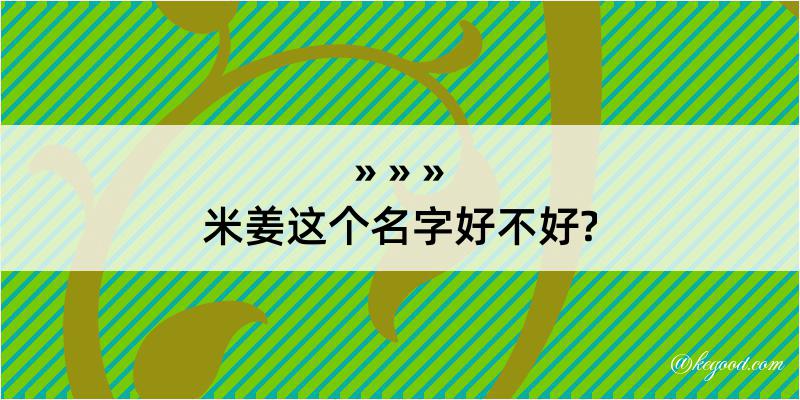 » » »
米姜这个名字好不好?

@kegood.com